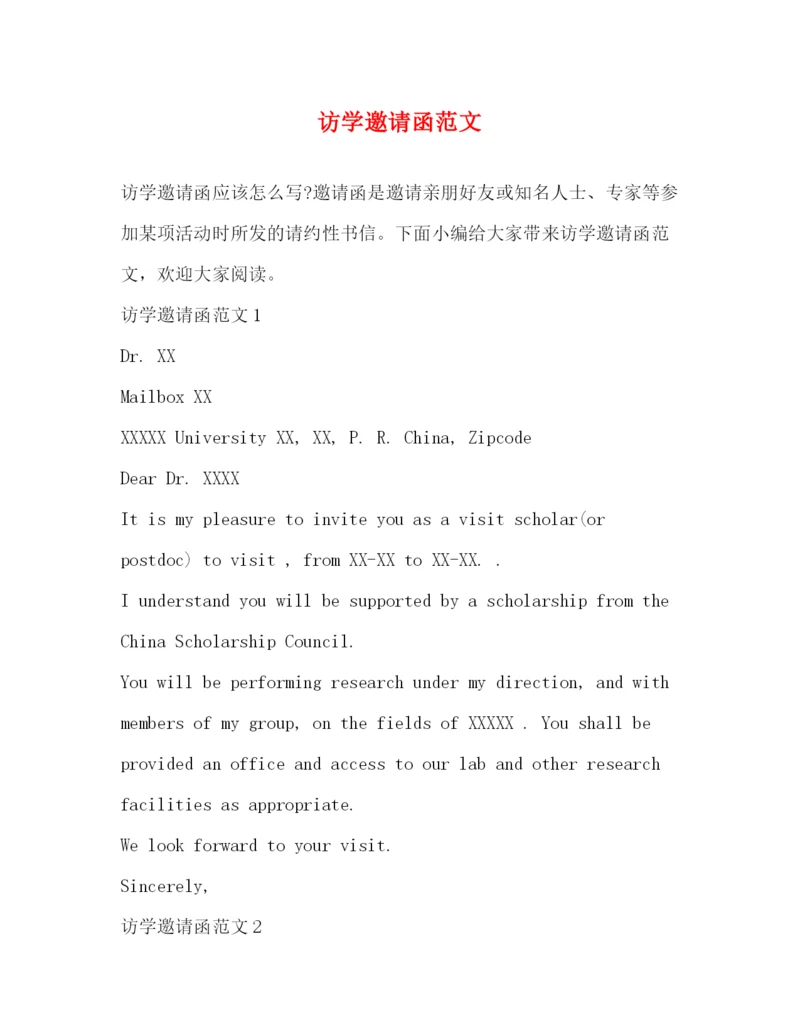 访学邀请函范文

访学邀请函应该怎么写?邀请函是邀请亲朋好友或知名人士、专家等参加某项活动时所发的请约性书信。下面小编给大家带来访学邀请函范文，欢迎大家阅读。

访学邀请函范文1

Dr. XX

Mailbox XX

XXXXX University XX, XX, P. R. China, Zipcode

Dear Dr. XXXX

It is my pleasure to invite you as a visit scholar(or postdoc) to visit , from XX-XX to XX-XX. .

I understand you will be supported by a scholarship from the China Scholarship Council.

You will be performing research under my direction, and with members of my group, on the fields of XXXXX . You shall be provided an office and access to our lab and other research facilities as appropriate.

We look forward to your visit.

Sincerely,

访学邀请函范文2